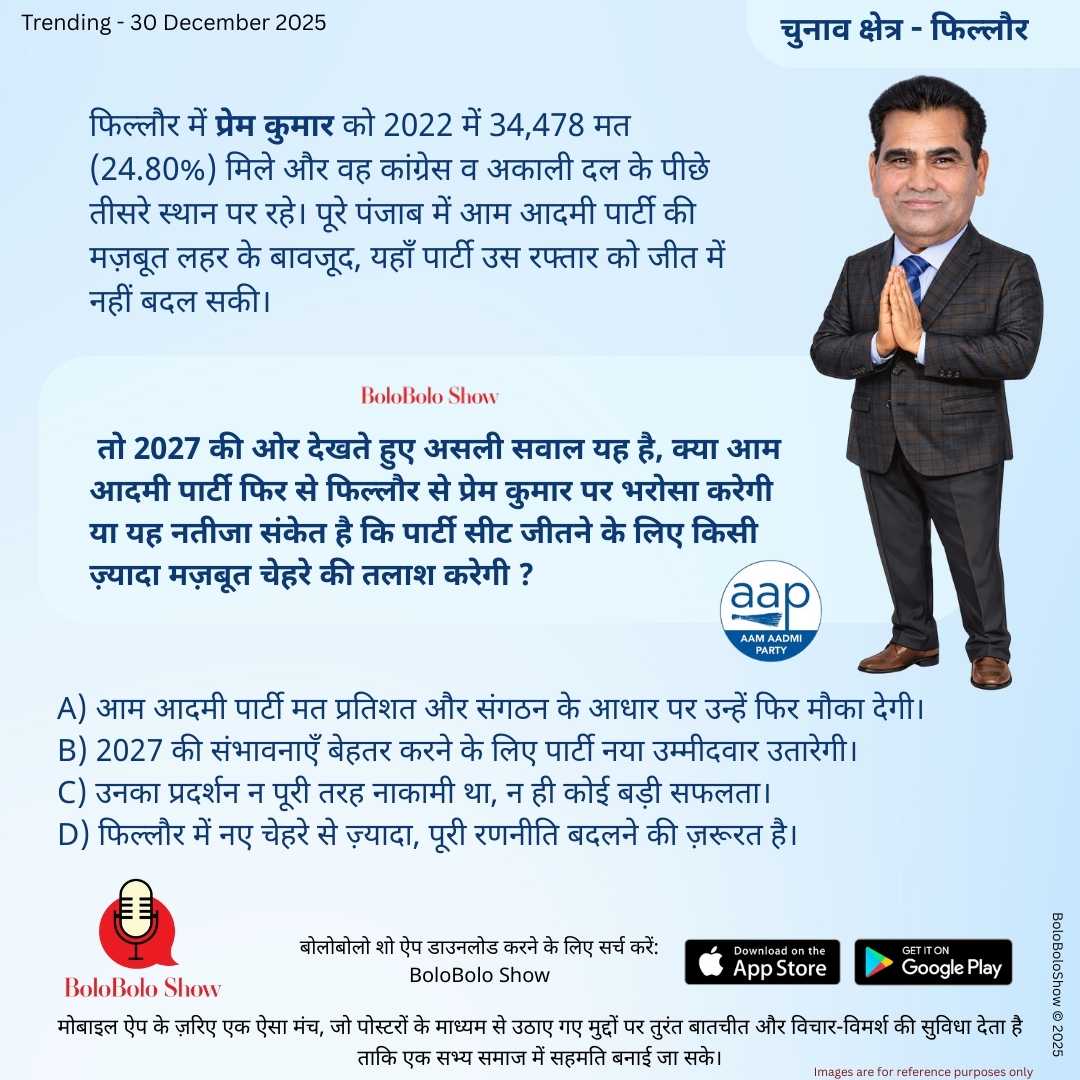 Trending - 30 December 2025

चुनाव क्षेत्र - फिल्लौर

फिल्लौर में प्रेम कुमार को 2022 में 34,478 मत (24.80%) मिले और वह कांग्रेस व अकाली दल के पीछे तीसरे स्थान पर रहे। पूरे पंजाब में आम आदमी पार्टी की मज़बूत लहर के बावजूद, यहाँ पार्टी उस रफ्तार को जीत में नहीं बदल सकी।

BoloBolo Show

तो 2027 की ओर देखते हुए असली सवाल यह है, क्या आम आदमी पार्टी फिर से फिल्लौर से प्रेम कुमार पर भरोसा करेगी या यह नतीजा संकेत है कि पार्टी सीट जीतने के लिए किसी ज़्यादा मज़बूत चेहरे की तलाश करेगी ?

aap
AAM AADMI PARTY

A) आम आदमी पार्टी मत प्रतिशत और संगठन के आधार पर उन्हें फिर मौका देगी।
B) 2027 की संभावनाएँ बेहतर करने के लिए पार्टी नया उम्मीदवार उतारेगी।
C) उनका प्रदर्शन न पूरी तरह नाकामी था, न ही कोई बड़ी सफलता।
D) फिल्लौर में नए चेहरे से ज़्यादा, पूरी रणनीति बदलने की ज़रूरत है।

BoloBolo Show

बोलोबोलो शो ऐप डाउनलोड करने के लिए सर्च करें:
BoloBolo Show

Download on the App Store

GET IT ON Google Play

मोबाइल ऐप के ज़रिए एक ऐसा मंच, जो पोस्टरों के माध्यम से उठाए गए मुद्दों पर तुरंत बातचीत और विचार-विमर्श की सुविधा देता है ताकि एक सभ्य समाज में सहमति बनाई जा सके।

Images are for reference purposes only

BoloBoloShow © 2025